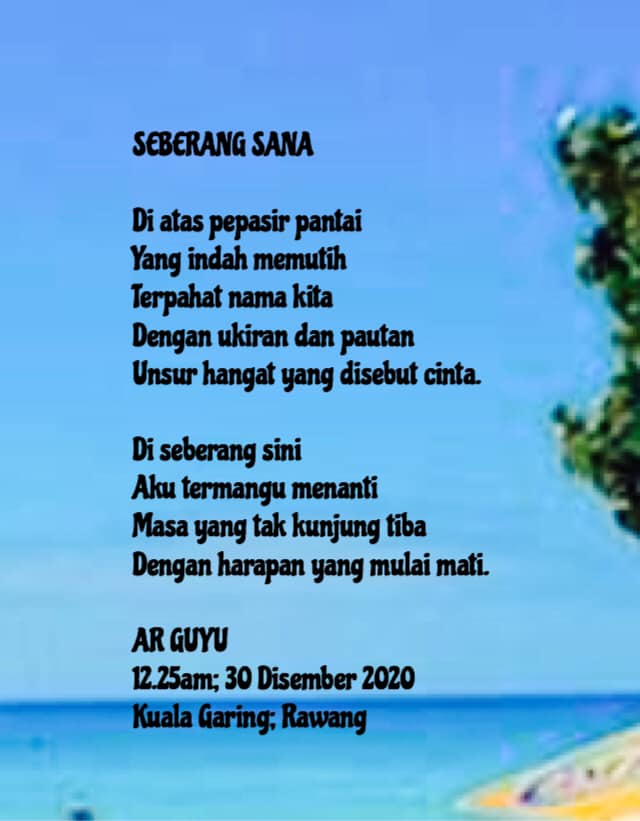 SEBERANG SANA

Di atas pepasir pantai
Yang indah memutih
Terpahat nama kita
Dengan ukiran dan pautan
Unsur hangat yang disebut cinta.

Di seberang sini
Aku termangu menanti
Masa yang tak kunjung tiba
Dengan harapan yang mulai mati.

AR GUYU
12.25am; 30 Disember 2020
Kuala Garing; Rawang